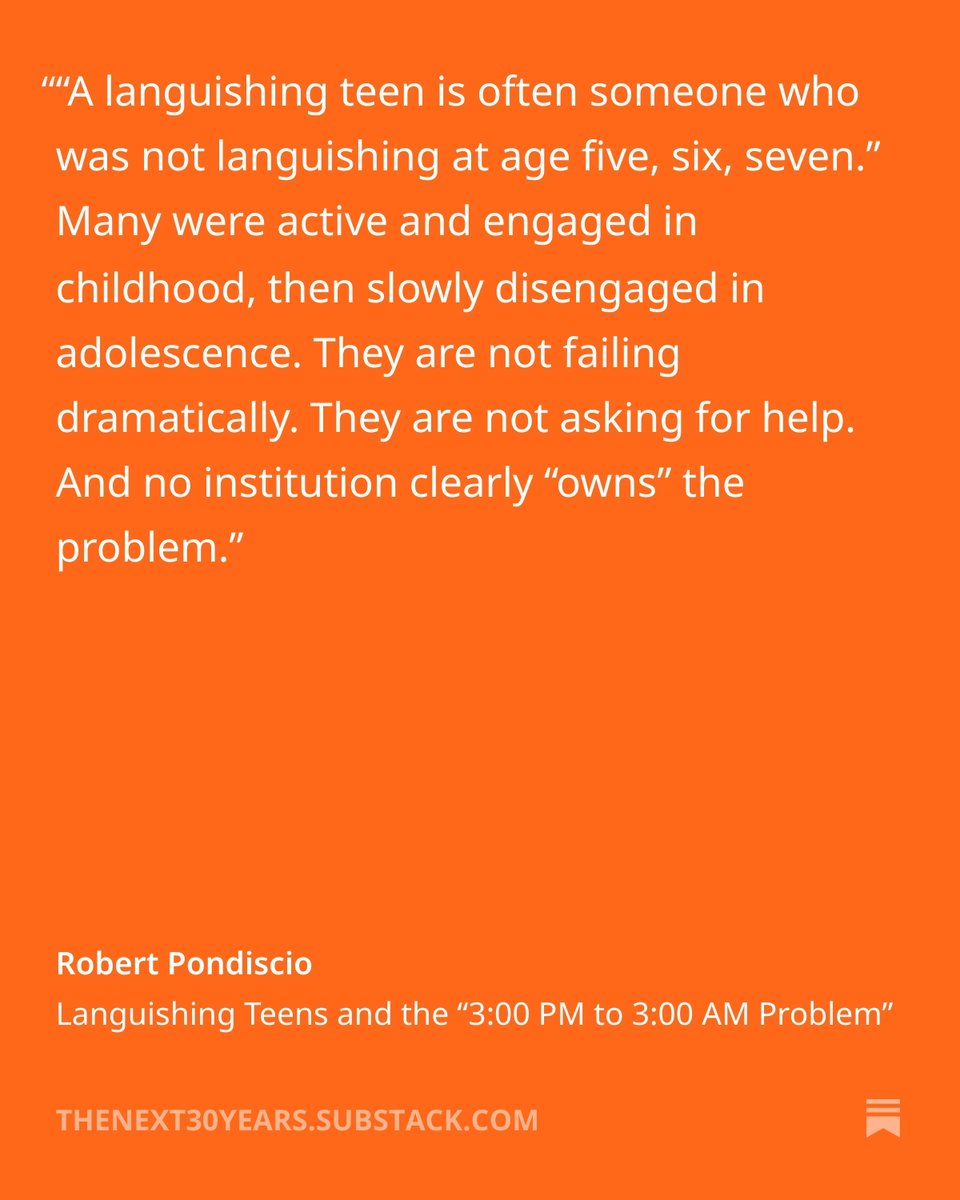 ““A languishing teen is often someone who was not languishing at age five, six, seven.” Many were active and engaged in childhood, then slowly disengaged in adolescence. They are not failing dramatically. They are not asking for help. And no institution clearly “owns” the problem.”

Robert Pondiscio
Languishing Teens and the “3:00 PM to 3:00 AM Problem”

THENEXT30YEARS.SUBSTACK.COM